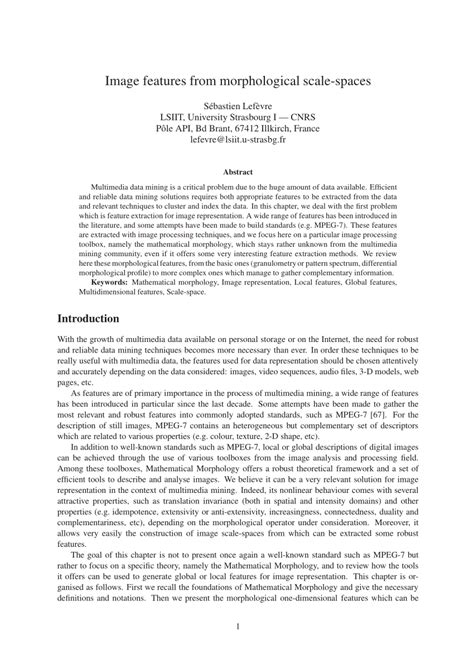 Image features from morphological scale-spaces

Sébastien Lefèvre
LSIIT, University Strasbourg I — CNRS
Pôle API, Bd Brant, 67412 Illkirch, France
lefevre@lsiit.u-strasbg.fr

Abstract

Multimedia data mining is a critical problem due to the huge amount of data available. Efficient and reliable data mining solutions requires both appropriate features to be extracted from the data and relevant techniques to cluster and index the data. In this chapter, we deal with the first problem which is feature extraction for image representation. A wide range of features has been introduced in the literature, and some attempts have been made to build standards (e.g. MPEG-7). These features are extracted with image processing techniques, and we focus here on a particular image processing toolbox, namely the mathematical morphology, which stays rather unknown from the multimedia mining community, even if it offers some very interesting feature extraction methods. We review here these morphological features, from the basic ones (granulometry or pattern spectrum, differential morphological profile) to more complex ones which manage to gather complementary information.
Keywords: Mathematical morphology, Image representation, Local features, Global features, Multidimensional features, Scale-space.

Introduction

With the growth of multimedia data available on personal storage or on the Internet, the need for robust and reliable data mining techniques becomes more necessary than ever. In order these techniques to be really useful with multimedia data, the features used for data representation should be chosen attentively and accurately depending on the data considered: images, video sequences, audio files, 3-D models, web pages, etc.

As features are of primary importance in the process of multimedia mining, a wide range of features has been introduced in particular since the last decade. Some attempts have been made to gather the most relevant and robust features into commonly adopted standards, such as MPEG-7 [67]. For the description of still images, MPEG-7 contains an heterogeneous but complementary set of descriptors which are related to various properties (e.g. colour, texture, 2-D shape, etc).

In addition to well-known standards such as MPEG-7, local or global descriptions of digital images can be achieved through the use of various toolboxes from the image analysis and processing field. Among these toolboxes, Mathematical Morphology offers a robust theoretical framework and a set of efficient tools to describe and analyse images. We believe it can be a very relevant solution for image representation in the context of multimedia mining. Indeed, its nonlinear behaviour comes with several attractive properties, such as translation invariance (both in spatial and intensity domains) and other properties (e.g. idempotence, extensivity or anti-extensivity, increasingness, connectedness, duality and complementariness, etc), depending on the morphological operator under consideration. Moreover, it allows very easily the construction of image scale-spaces from which can be extracted some robust features.

The goal of this chapter is not to present once again a well-known standard such as MPEG-7 but rather to focus on a specific theory, namely the Mathematical Morphology, and to review how the tools it offers can be used to generate global or local features for image representation. This chapter is organised as follows. First we recall the foundations of Mathematical Morphology and give the necessary definitions and notations. Then we present the morphological one-dimensional features which can be

1